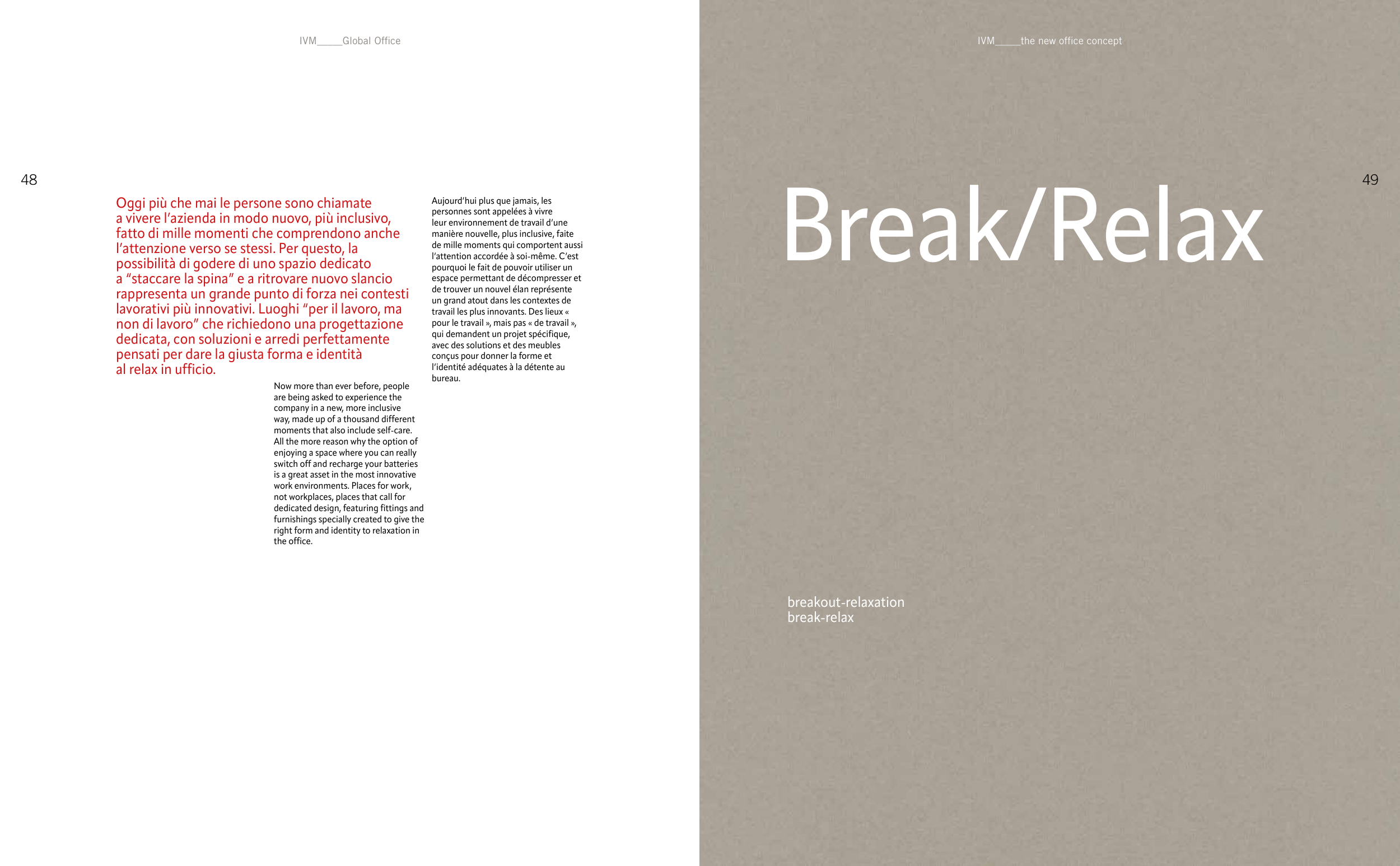 IVM____Global Office

48

Oggi più che mai le persone sono chiamate a vivere l'azienda in modo nuovo, più inclusivo, fatto di mille momenti che comprendono anche l'attenzione verso se stessi. Per questo, la possibilità di godere di uno spazio dedicato a "staccare la spina" e a ritrovare nuovo slancio rappresenta un grande punto di forza nei contesti lavorativi più innovativi. Luoghi "per il lavoro, ma non di lavoro" che richiedono una progettazione dedicata, con soluzioni e arredi perfettamente pensati per dare la giusta forma e identità al relax in ufficio.

Now more than ever before, people are being asked to experience the company in a new, more inclusive way, made up of a thousand different moments that also include self-care. All the more reason why the option of enjoying a space where you can really switch off and recharge your batteries is a great asset in the most innovative work environments. Places for work, not workplaces, places that call for dedicated design, featuring fittings and furnishings specially created to give the right form and identity to relaxation in the office.

Aujourd'hui plus que jamais, les personnes sont appelées à vivre leur environnement de travail d'une manière nouvelle, plus inclusive, faite de mille moments qui comportent aussi l'attention accordée à soi-même. C'est pourquoi le fait de pouvoir utiliser un espace permettant de décompresser et de trouver un nouvel élan représente un grand atout dans les contextes de travail les plus innovants. Des lieux « pour le travail », mais pas « de travail », qui demandent un projet spécifique, avec des solutions et des meubles conçus pour donner la forme et l'identité adéquates à la détente au bureau.

IVM____the new office concept

49

Break/Relax

breakout-relaxation
break-relax